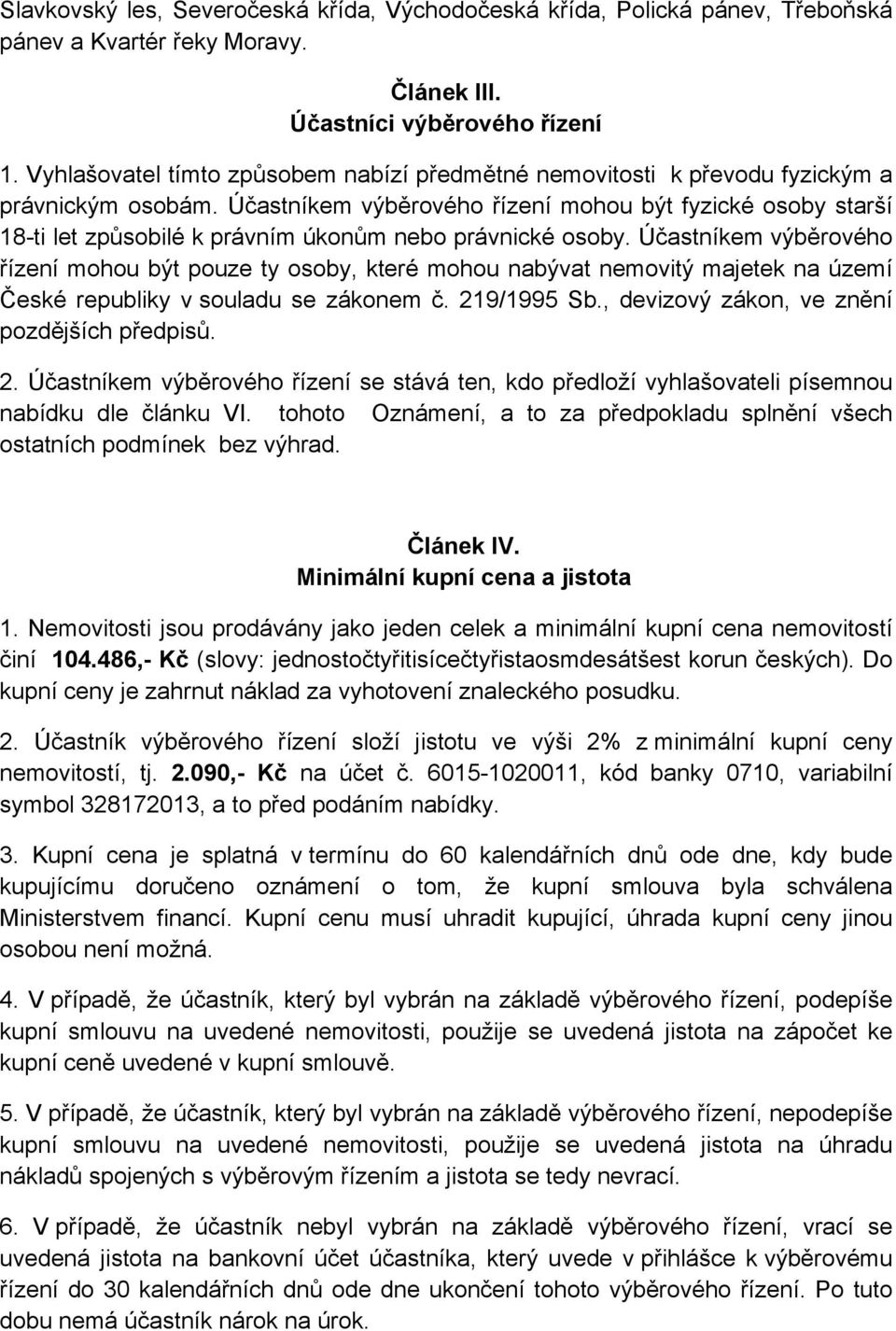 Slavkovský les, Severočeská křída, Východočeská křída, Polická pánev, Třeboňská pánev a Kvartér řeky Moravy.

Článek III.
Účastníci výběrového řízení

1. Vyhlašovatel tímto způsobem nabízí předmětné nemovitosti k převodu fyzickým a právnickým osobám. Účastníkem výběrového řízení mohou být fyzické osoby starší 18-ti let způsobilé k právním úkonům nebo právnické osoby. Účastníkem výběrového řízení mohou být pouze ty osoby, které mohou nabývat nemovitý majetek na území České republiky v souladu se zákonem č. 219/1995 Sb., devizový zákon, ve znění pozdějších předpisů.

2. Účastníkem výběrového řízení se stává ten, kdo předloží vyhlašovateli písemnou nabídku dle článku VI. tohoto Oznámení, a to za předpokladu splnění všech ostatních podmínek bez výhrad.

Článek IV.
Minimální kupní cena a jistota

1. Nemovitosti jsou prodávány jako jeden celek a minimální kupní cena nemovitostí činí 104.486,- Kč (slovy: jednostočtyřitisícečtyřistaosmdesátšest korun českých). Do kupní ceny je zahrnut náklad za vyhotovení znaleckého posudku.

2. Účastník výběrového řízení složí jistotu ve výši 2% z minimální kupní ceny nemovitostí, tj. 2.090,- Kč na účet č. 6015-1020011, kód banky 0710, variabilní symbol 328172013, a to před podáním nabídky.

3. Kupní cena je splatná v termínu do 60 kalendářních dnů ode dne, kdy bude kupujícímu doručeno oznámení o tom, že kupní smlouva byla schválena Ministerstvem financí. Kupní cenu musí uhradit kupující, úhrada kupní ceny jinou osobou není možná.

4. V případě, že účastník, který byl vybrán na základě výběrového řízení, podepíše kupní smlouvu na uvedené nemovitosti, použije se uvedená jistota na zápočet ke kupní ceně uvedené v kupní smlouvě.

5. V případě, že účastník, který byl vybrán na základě výběrového řízení, nepodepíše kupní smlouvu na uvedené nemovitosti, použije se uvedená jistota na úhradu nákladů spojených s výběrovým řízením a jistota se tedy nevrací.

6. V případě, že účastník nebyl vybrán na základě výběrového řízení, vrací se uvedená jistota na bankovní účet účastníka, který uvede v přihlášce k výběrovému řízení do 30 kalendářních dnů ode dne ukončení tohoto výběrového řízení. Po tuto dobu nemá účastník nárok na úrok.